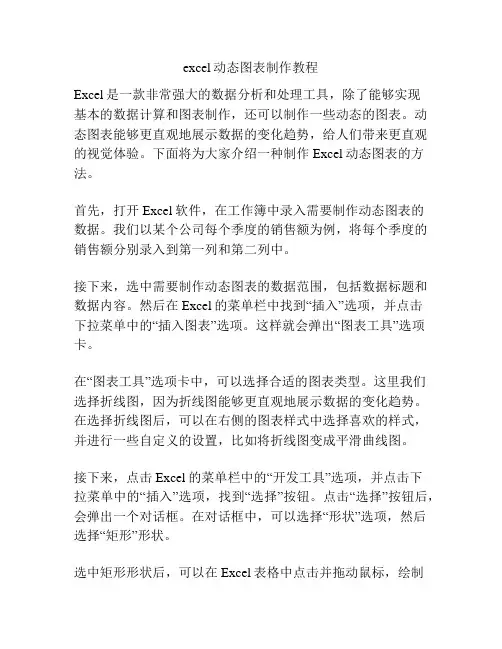 excel动态图表制作教程

Excel是一款非常强大的数据分析和处理工具，除了能够实现基本的数据计算和图表制作，还可以制作一些动态的图表。动态图表能够更直观地展示数据的变化趋势，给人们带来更直观的视觉体验。下面将为大家介绍一种制作Excel动态图表的方法。

首先，打开Excel软件，在工作簿中录入需要制作动态图表的数据。我们以某个公司每个季度的销售额为例，将每个季度的销售额分别录入到第一列和第二列中。

接下来，选中需要制作动态图表的数据范围，包括数据标题和数据内容。然后在Excel的菜单栏中找到“插入”选项，并点击下拉菜单中的“插入图表”选项。这样就会弹出“图表工具”选项卡。

在“图表工具”选项卡中，可以选择合适的图表类型。这里我们选择折线图，因为折线图能够更直观地展示数据的变化趋势。在选择折线图后，可以在右侧的图表样式中选择喜欢的样式，并进行一些自定义的设置，比如将折线图变成平滑曲线图。

接下来，点击Excel的菜单栏中的“开发工具”选项，并点击下拉菜单中的“插入”选项，找到“选择”按钮。点击“选择”按钮后，会弹出一个对话框。在对话框中，可以选择“形状”选项，然后选择“矩形”形状。

选中矩形形状后，可以在Excel表格中点击并拖动鼠标，绘制